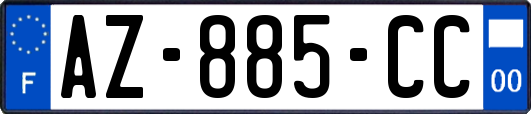 F
AZ-885-CC
00